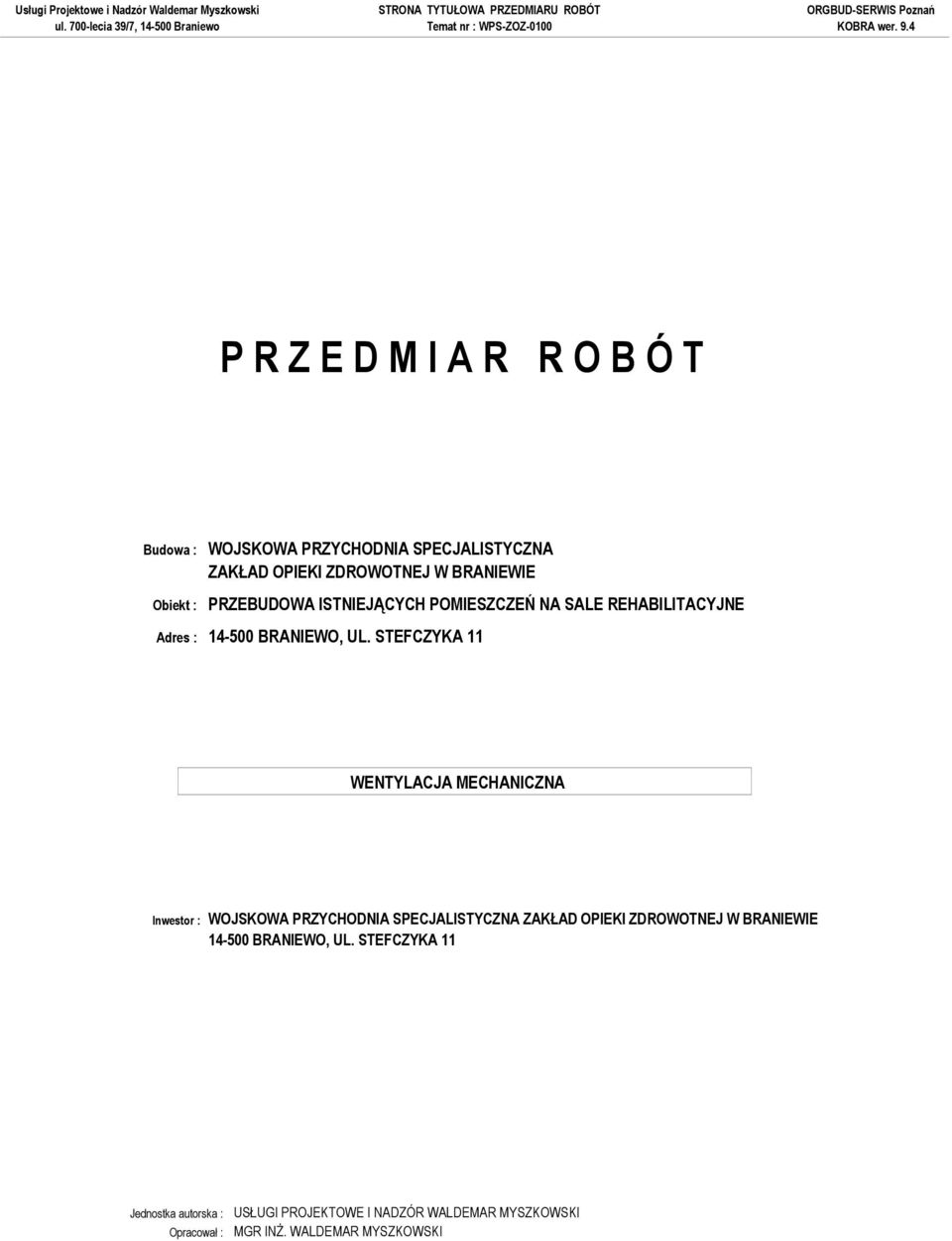 Usługi Projektowe i Nadzór Waldemar Myszkowski
ul. 700-lecia 39/7, 14-500 Braniewo

STRONA TYTUŁOWA PRZEDMIARU ROBÓT
Temat nr : WPS-ZOZ-0100

ORGBUD-SERWIS Poznań
KOBRA wer. 9.4

P R Z E D M I A R R O B Ó T

Budowa : WOJSKOWA PRZYCHODNIA SPECJALISTYCZNA ZAKŁAD OPIEKI ZDROWOTNEJ W BRANIEWIE

Obiekt : PRZEBUDOWA ISTNIEJĄCYCH POMIESZCZEŃ NA SALE REHABILITACYJNE

Adres : 14-500 BRANIEWO, UL. STEFCZYKA 11

WENTYLACJA MECHANICZNA

Inwestor : WOJSKOWA PRZYCHODNIA SPECJALISTYCZNA ZAKŁAD OPIEKI ZDROWOTNEJ W BRANIEWIE 14-500 BRANIEWO, UL. STEFCZYKA 11

Jednostka autorska : USŁUGI PROJEKTOWE I NADZÓR WALDEMAR MYSZKOWSKI

Opracował : MGR INŻ. WALDEMAR MYSZKOWSKI